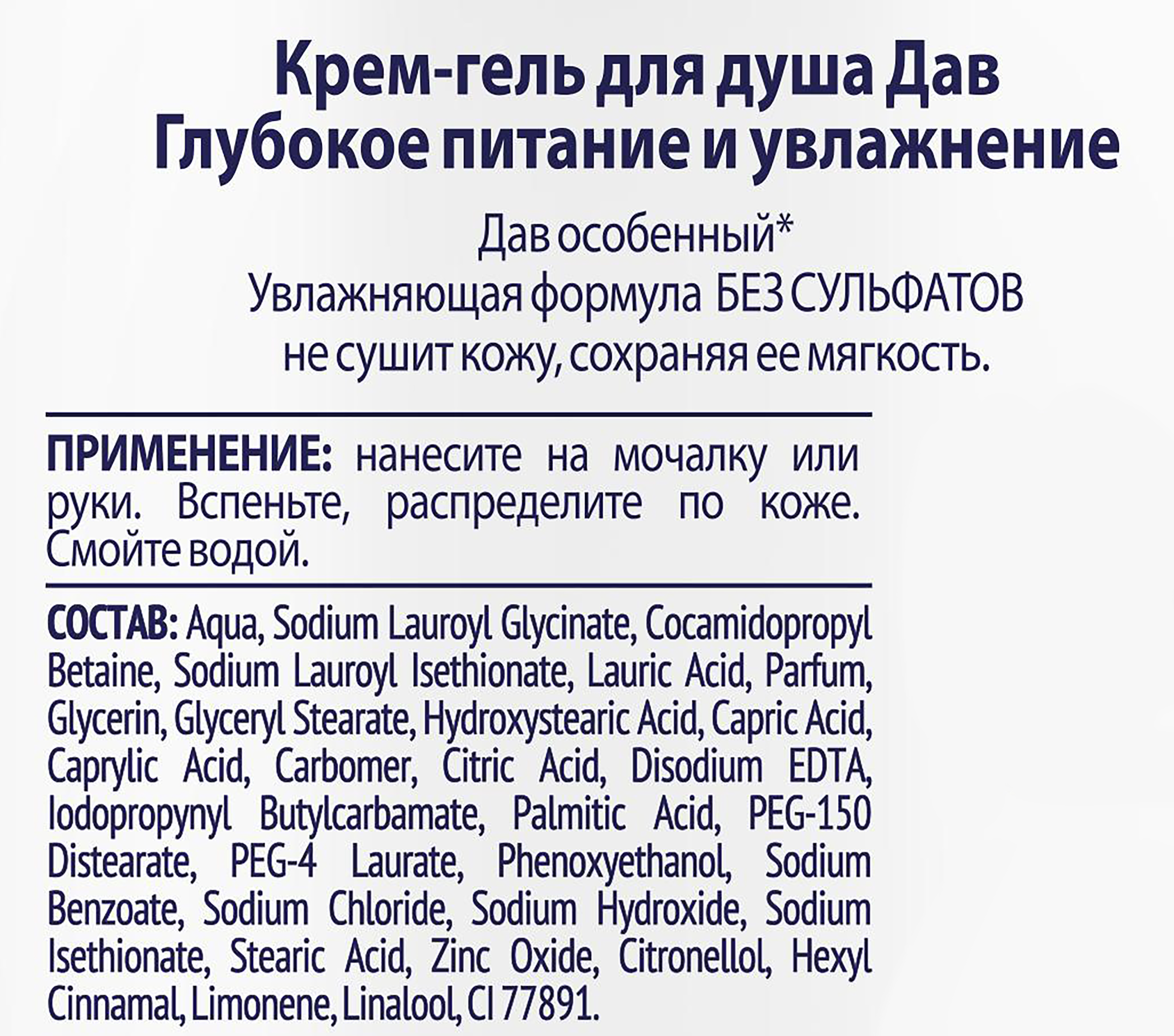 Крем-гель для душа Дав
Глубокое питание и увлажнение

Дав особенный*
Увлажняющая формула БЕЗ СУЛЬФАТОВ
не сушит кожу, сохраняя ее мягкость.

ПРИМЕНЕНИЕ: нанесите на мочалку или руки. Вспеньте, распределите по коже. Смойте водой.

СОСТАВ: Aqua, Sodium Lauroyl Glycinate, Cocamidopropyl Betaine, Sodium Lauroyl Isethionate, Lauric Acid, Parfum, Glycerin, Glyceryl Stearate, Hydroxystearic Acid, Capric Acid, Caprylic Acid, Carbomer, Citric Acid, Disodium EDTA, Iodopropynyl Butylcarbamate, Palmitic Acid, PEG-150 Distearate, PEG-4 Laurate, Phenoxyethanol, Sodium Benzoate, Sodium Chloride, Sodium Hydroxide, Sodium Isethionate, Stearic Acid, Zinc Oxide, Citronellol, Hexyl Cinnamal, Limonene, Linalool, CI 77891.